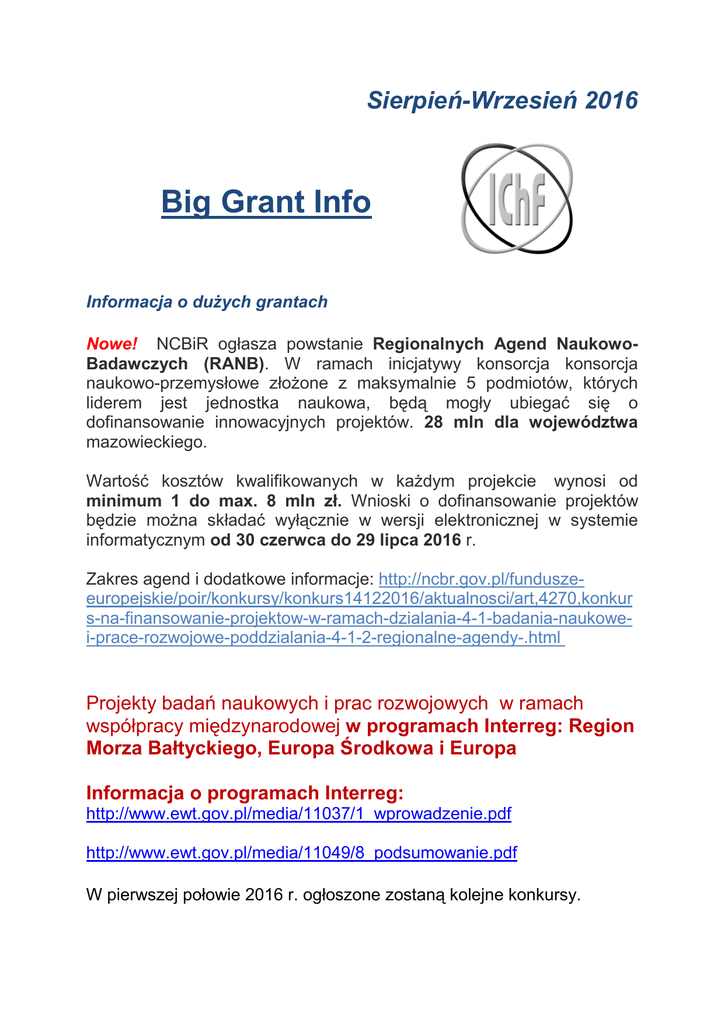 Sierpień-Wrzesień 2016

Big Grant Info

IChF

Informacja o dużych grantach

Nowe! NCBiR ogłasza powstanie Regionalnych Agend Naukowo-Badawczych (RANB). W ramach inicjatywy konsorcja konsorcja naukowo-przemysłowe złożone z maksymalnie 5 podmiotów, których liderem jest jednostka naukowa, będą mogły ubiegać się o dofinansowanie innowacyjnych projektów. 28 mln dla województwa mazowieckiego.

Wartość kosztów kwalifikowanych w każdym projekcie wynosi od minimum 1 do max. 8 mln zł. Wnioski o dofinansowanie projektów będzie można składać wyłącznie w wersji elektronicznej w systemie informatycznym od 30 czerwca do 29 lipca 2016 r.

Zakres agend i dodatkowe informacje: http://ncbr.gov.pl/fundusze-europejskie/poir/konkursy/konkurs14122016/aktualnosci/art,4270,konkurs-na-finansowanie-projektow-w-ramach-dzialania-4-1-badania-naukowe-i-prace-rozwojowe-poddzialania-4-1-2-regionalne-agendy-.html

Projekty badań naukowych i prac rozwojowych w ramach współpracy międzynarodowej w programach Interreg: Region Morza Bałtyckiego, Europa Środkowa i Europa

Informacja o programach Interreg:
http://www.ewt.gov.pl/media/11037/1_wprowadzenie.pdf

http://www.ewt.gov.pl/media/11049/8_podsumowanie.pdf

W pierwszej połowie 2016 r. ogłoszone zostaną kolejne konkursy.